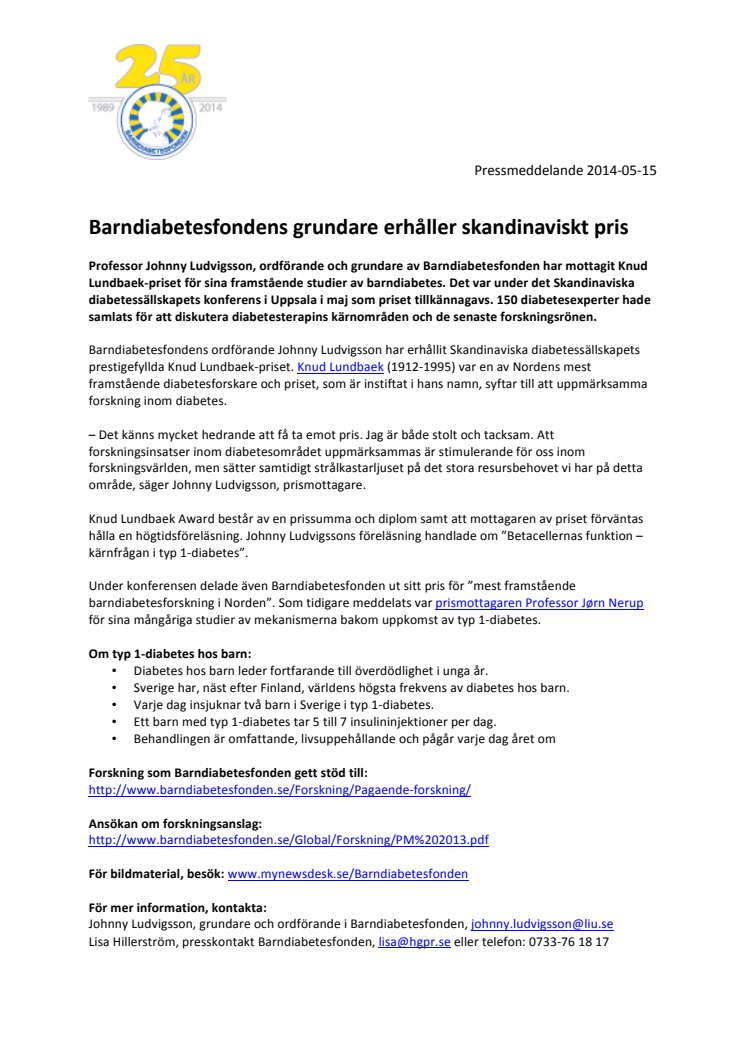 25 ÅR
1989 2014
BARNDIABETESFONDEN

Pressmeddelande 2014-05-15

Barndiabetesfondens grundare erhåller skandinaviskt pris

Professor Johnny Ludvigsson, ordförande och grundare av Barndiabetesfonden har mottagit Knud Lundbaek-priset för sina framstående studier av barndiabetes. Det var under det Skandinaviska diabetessällskapets konferens i Uppsala i maj som priset tillkännagavs. 150 diabetesexperter hade samlats för att diskutera diabetesterapins kärnområden och de senaste forskningsrönen.

Barndiabetesfondens ordförande Johnny Ludvigsson har erhållit Skandinaviska diabetessällskapets prestigefyllda Knud Lundbaek-priset. Knud Lundbaek (1912-1995) var en av Nordens mest framstående diabetesforskare och priset, som är instiftat i hans namn, syftar till att uppmärksamma forskning inom diabetes.

– Det känns mycket hedrande att få ta emot pris. Jag är både stolt och tacksam. Att forskningsinsatser inom diabetesområdet uppmärksammas är stimulerande för oss inom forskningsvärlden, men sätter samtidigt strålkastarljuset på det stora resursbehovet vi har på detta område, säger Johnny Ludvigsson, prismottagare.

Knud Lundbaek Award består av en prissumma och diplom samt att mottagaren av priset förväntas hålla en högtidsföreläsning. Johnny Ludvigssons föreläsning handlade om "Betacellernas funktion – kärnfrågan i typ 1-diabetes".

Under konferensen delade även Barndiabetesfonden ut sitt pris för "mest framstående barndiabetesforskning i Norden". Som tidigare meddelats var prismottagaren Professor Jørn Nerup för sina mångåriga studier av mekanismerna bakom uppkomst av typ 1-diabetes.

Om typ 1-diabetes hos barn:
• Diabetes hos barn leder fortfarande till överdödlighet i unga år.
• Sverige har, näst efter Finland, världens högsta frekvens av diabetes hos barn.
• Varje dag insjuknar två barn i Sverige i typ 1-diabetes.
• Ett barn med typ 1-diabetes tar 5 till 7 insulininjektioner per dag.
• Behandlingen är omfattande, livsuppehållande och pågår varje dag året om

Forskning som Barndiabetesfonden gett stöd till:
http://www.barndiabetesfonden.se/Forskning/Pagaende-forskning/

Ansökan om forskningsanslag:
http://www.barndiabetesfonden.se/Global/Forskning/PM%202013.pdf

För bildmaterial, besök: www.mynewsdesk.se/Barndiabetesfonden

För mer information, kontakta:
Johnny Ludvigsson, grundare och ordförande i Barndiabetesfonden, johnny.ludvigsson@liu.se
Lisa Hillerström, presskontakt Barndiabetesfonden, lisa@hgpr.se eller telefon: 0733-76 18 17